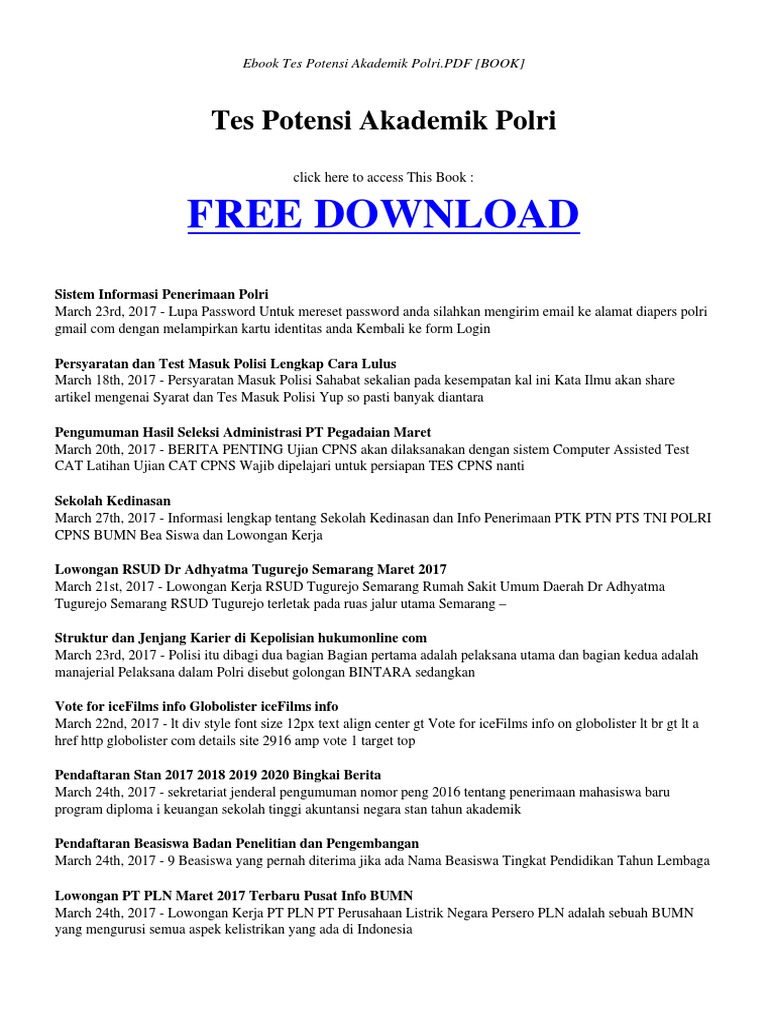 Ebook Tes Potensi Akademik Polri.PDF [BOOK]

Tes Potensi Akademik Polri

click here to access This Book :

FREE DOWNLOAD

Sistem Informasi Penerimaan Polri
March 23rd, 2017 - Lupa Password Untuk mereset password anda silahkan mengirim email ke alamat diapers polri gmail com dengan melampirkan kartu identitas anda Kembali ke form Login

Persyaratan dan Test Masuk Polisi Lengkap Cara Lulus
March 18th, 2017 - Persyaratan Masuk Polisi Sahabat sekalian pada kesempatan kal ini Kata Ilmu akan share artikel mengenai Syarat dan Tes Masuk Polisi Yup so pasti banyak diantara

Pengumuman Hasil Seleksi Administrasi PT Pegadaian Maret
March 20th, 2017 - BERITA PENTING Ujian CPNS akan dilaksanakan dengan sistem Computer Assisted Test CAT Latihan Ujian CAT CPNS Wajib dipelajari untuk persiapan TES CPNS nanti

Sekolah Kedinasan
March 27th, 2017 - Informasi lengkap tentang Sekolah Kedinasan dan Info Penerimaan PTK PTN PTS TNI POLRI CPNS BUMN Bea Siswa dan Lowongan Kerja

Lowongan RSUD Dr Adhyatma Tugurejo Semarang Maret 2017
March 21st, 2017 - Lowongan Kerja RSUD Tugurejo Semarang Rumah Sakit Umum Daerah Dr Adhyatma Tugurejo Semarang RSUD Tugurejo terletak pada ruas jalur utama Semarang –

Struktur dan Jenjang Karier di Kepolisian hukumonline com
March 23rd, 2017 - Polisi itu dibagi dua bagian Bagian pertama adalah pelaksana utama dan bagian kedua adalah manajerial Pelaksana dalam Polri disebut golongan BINTARA sedangkan

Vote for iceFilms info Globolister iceFilms info
March 22nd, 2017 - lt div style font size 12px text align center gt Vote for iceFilms info on globolister lt br gt lt a href http globolister com details site 2916 amp vote 1 target top

Pendaftaran Stan 2017 2018 2019 2020 Bingkai Berita
March 24th, 2017 - sekretariat jenderal pengumuman nomor peng 2016 tentang penerimaan mahasiswa baru program diploma i keuangan sekolah tinggi akuntansi negara stan tahun akademik

Pendaftaran Beasiswa Badan Penelitian dan Pengembangan
March 24th, 2017 - 9 Beasiswa yang pernah diterima jika ada Nama Beasiswa Tingkat Pendidikan Tahun Lembaga

Lowongan PT PLN Maret 2017 Terbaru Pusat Info BUMN
March 24th, 2017 - Lowongan Kerja PT PLN PT Perusahaan Listrik Negara Persero PLN adalah sebuah BUMN yang mengurusi semua aspek kelistrikan yang ada di Indonesia